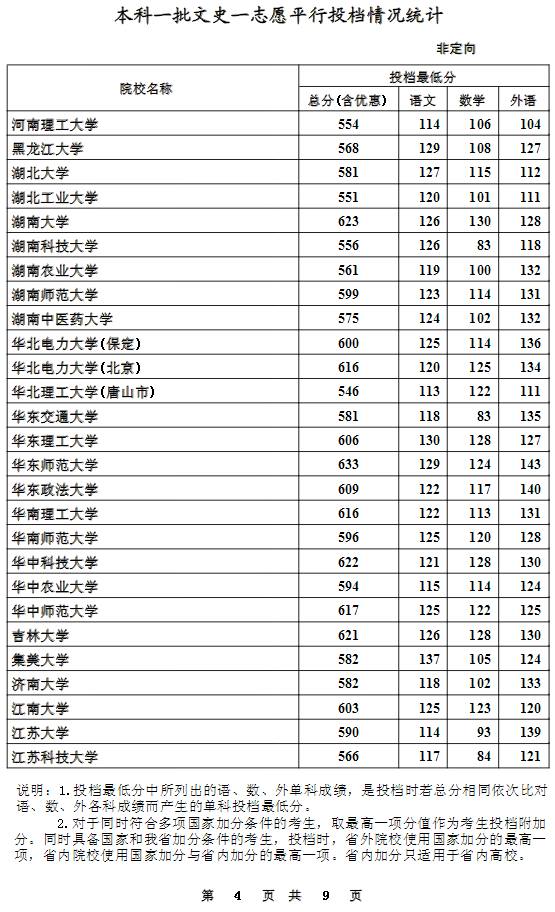 本科一批文史一志愿平行投档情况统计

非定向

| 院校名称 | 投档最低分 | | | |
|---|---|---|---|---|
| | 总分(含优惠) | 语文 | 数学 | 外语 |
| 河南理工大学 | 554 | 114 | 106 | 104 |
| 黑龙江大学 | 568 | 129 | 108 | 127 |
| 湖北大学 | 581 | 127 | 115 | 112 |
| 湖北工业大学 | 551 | 120 | 101 | 111 |
| 湖南大学 | 623 | 126 | 130 | 128 |
| 湖南科技大学 | 556 | 126 | 83 | 118 |
| 湖南农业大学 | 561 | 119 | 100 | 132 |
| 湖南师范大学 | 599 | 123 | 114 | 131 |
| 湖南中医药大学 | 575 | 124 | 102 | 132 |
| 华北电力大学(保定) | 600 | 125 | 114 | 136 |
| 华北电力大学(北京) | 616 | 120 | 125 | 134 |
| 华北理工大学(唐山市) | 546 | 113 | 122 | 111 |
| 华东交通大学 | 581 | 118 | 83 | 135 |
| 华东理工大学 | 606 | 130 | 128 | 127 |
| 华东师范大学 | 633 | 129 | 124 | 143 |
| 华东政法大学 | 609 | 122 | 117 | 140 |
| 华南理工大学 | 616 | 122 | 113 | 131 |
| 华南师范大学 | 596 | 125 | 120 | 128 |
| 华中科技大学 | 622 | 121 | 128 | 130 |
| 华中农业大学 | 594 | 115 | 114 | 124 |
| 华中师范大学 | 617 | 125 | 122 | 125 |
| 吉林大学 | 621 | 126 | 128 | 130 |
| 集美大学 | 582 | 137 | 105 | 124 |
| 济南大学 | 582 | 118 | 102 | 133 |
| 江南大学 | 603 | 125 | 123 | 120 |
| 江苏大学 | 590 | 114 | 93 | 139 |
| 江苏科技大学 | 566 | 117 | 84 | 121 |

说明：1.投档最低分中所列出的语、数、外单科成绩，是投档时若总分相同依次比对语、数、外各科成绩而产生的单科投档最低分。

2.对于同时符合多项国家加分条件的考生，取最高一项分值作为考生投档附加分。同时具备国家和我省加分条件的考生，投档时，省外院校使用国家加分的最高一项，省内院校使用国家加分与省内加分的最高一项。省内加分只适用于省内高校。

第 4 页 共 9 页